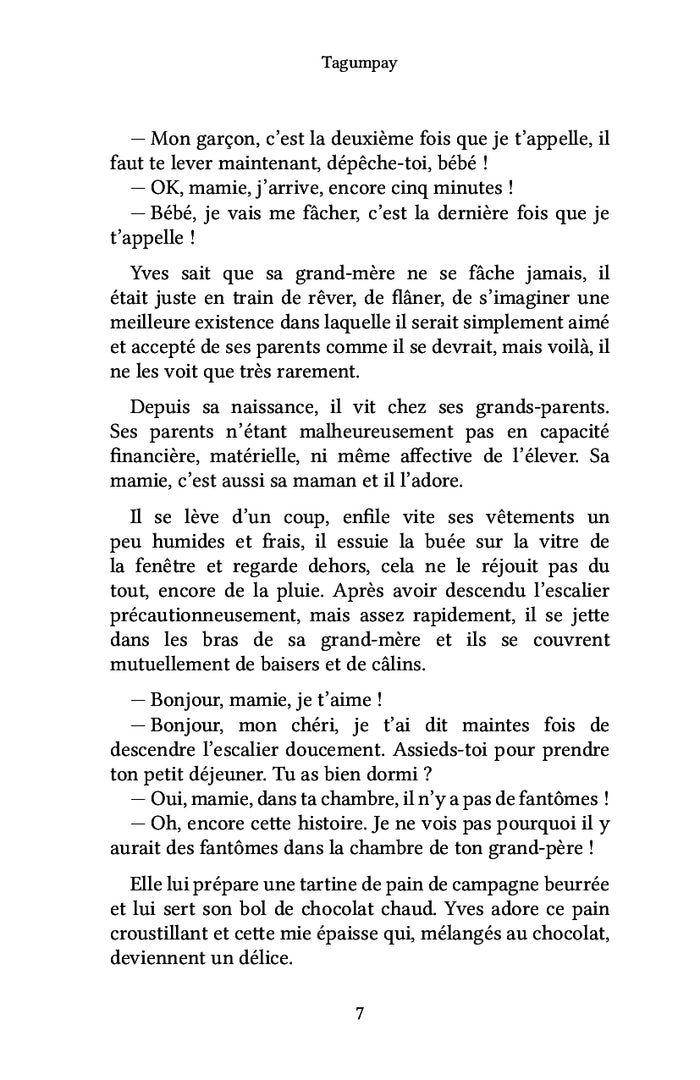 Tagumpay

— Mon garçon, c'est la deuxième fois que je t'appelle, il faut te lever maintenant, dépêche-toi, bébé !
— OK, mamie, j'arrive, encore cinq minutes !
— Bébé, je vais me fâcher, c'est la dernière fois que je t'appelle !

Yves sait que sa grand-mère ne se fâche jamais, il était juste en train de rêver, de flâner, de s'imaginer une meilleure existence dans laquelle il serait simplement aimé et accepté de ses parents comme il se devrait, mais voilà, il ne les voit que très rarement.

Depuis sa naissance, il vit chez ses grands-parents. Ses parents n'étant malheureusement pas en capacité financière, matérielle, ni même affective de l'élever. Sa mamie, c'est aussi sa maman et il l'adore.

Il se lève d'un coup, enfile vite ses vêtements un peu humides et frais, il essuie la buée sur la vitre de la fenêtre et regarde dehors, cela ne le réjouit pas du tout, encore de la pluie. Après avoir descendu l'escalier précautionneusement, mais assez rapidement, il se jette dans les bras de sa grand-mère et ils se couvrent mutuellement de baisers et de câlins.

— Bonjour, mamie, je t'aime !
— Bonjour, mon chéri, je t'ai dit maintes fois de descendre l'escalier doucement. Assieds-toi pour prendre ton petit déjeuner. Tu as bien dormi ?
— Oui, mamie, dans ta chambre, il n'y a pas de fantômes !
— Oh, encore cette histoire. Je ne vois pas pourquoi il y aurait des fantômes dans la chambre de ton grand-père !

Elle lui prépare une tartine de pain de campagne beurrée et lui sert son bol de chocolat chaud. Yves adore ce pain croustillant et cette mie épaisse qui, mélangés au chocolat, deviennent un délice.

7